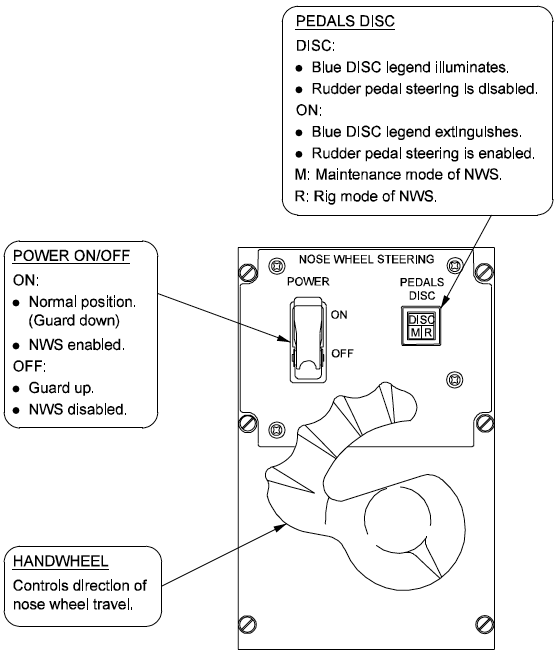 PEDALS DISC
DISC:
• Blue DISC legend illuminates.
• Rudder pedal steering is disabled.
ON:
• Blue DISC legend extinguishes.
• Rudder pedal steering is enabled.
M: Maintenance mode of NWS.
R: Rig mode of NWS.

POWER ON/OFF
ON:
• Normal position. (Guard down)
• NWS enabled.
OFF:
• Guard up.
• NWS disabled.

NOSE WHEEL STEERING
POWER
ON
OFF
PEDALS DISC
DISC
M R

HANDWHEEL
Controls direction of nose wheel travel.